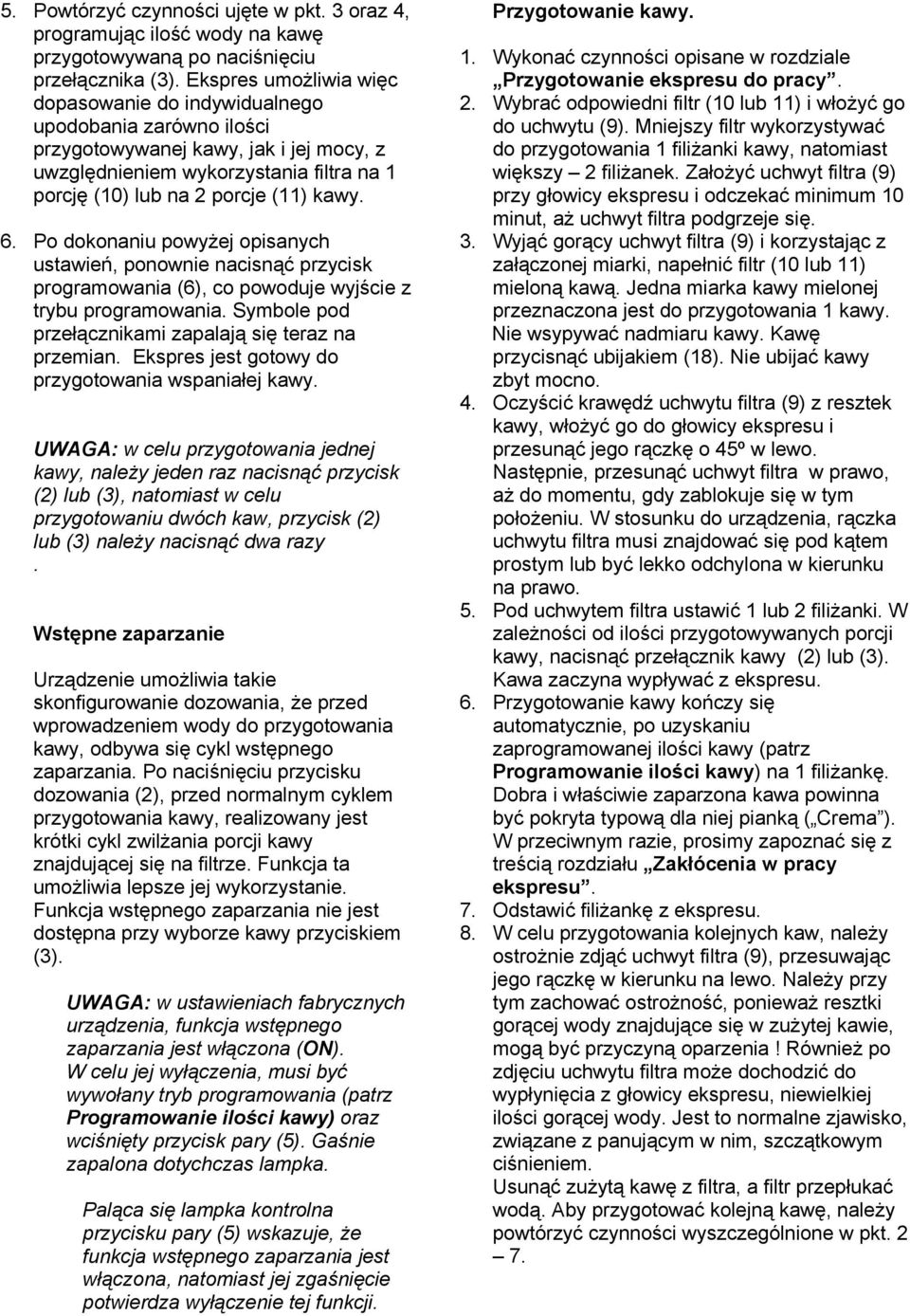 5. Powtórzyć czynności ujęte w pkt. 3 oraz 4, programując ilość wody na kawę przygotowywaną po naciśnięciu przełącznika (3). Ekspres umożliwia więc dopasowanie do indywidualnego upodobania zarówno ilości przygotowywanej kawy, jak i jej mocy, z uwzględnieniem wykorzystania filtra na 1 porcję (10) lub na 2 porcje (11) kawy.

6. Po dokonaniu powyżej opisanych ustawień, ponownie nacisnąć przycisk programowania (6), co powoduje wyjście z trybu programowania. Symbole pod przełącznikami zapalają się teraz na przemian. Ekspres jest gotowy do przygotowania wspaniałej kawy.

UWAGA: w celu przygotowania jednej kawy, należy jeden raz nacisnąć przycisk (2) lub (3), natomiast w celu przygotowaniu dwóch kaw, przycisk (2) lub (3) należy nacisnąć dwa razy
.

Wstępne zaparzanie

Urządzenie umożliwia takie skonfigurowanie dozowania, że przed wprowadzeniem wody do przygotowania kawy, odbywa się cykl wstępnego zaparzania. Po naciśnięciu przycisku dozowania (2), przed normalnym cyklem przygotowania kawy, realizowany jest krótki cykl zwilżania porcji kawy znajdującej się na filtrze. Funkcja ta umożliwia lepsze jej wykorzystanie. Funkcja wstępnego zaparzania nie jest dostępna przy wyborze kawy przyciskiem (3).

UWAGA: w ustawieniach fabrycznych urządzenia, funkcja wstępnego zaparzania jest włączona (ON). W celu jej wyłączenia, musi być wywołany tryb programowania (patrz Programowanie ilości kawy) oraz wciśnięty przycisk pary (5). Gaśnie zapalona dotychczas lampka.

Paląca się lampka kontrolna przycisku pary (5) wskazuje, że funkcja wstępnego zaparzania jest włączona, natomiast jej zgaśnięcie potwierdza wyłączenie tej funkcji.

Przygotowanie kawy.

1. Wykonać czynności opisane w rozdziale „Przygotowanie ekspresu do pracy”.
2. Wybrać odpowiedni filtr (10 lub 11) i włożyć go do uchwytu (9). Mniejszy filtr wykorzystywać do przygotowania 1 filiżanki kawy, natomiast większy – 2 filiżanek. Założyć uchwyt filtra (9) przy głowicy ekspresu i odczekać minimum 10 minut, aż uchwyt filtra podgrzeje się.
3. Wyjąć gorący uchwyt filtra (9) i korzystając z załączonej miarki, napełnić filtr (10 lub 11) mieloną kawą. Jedna miarka kawy mielonej przeznaczona jest do przygotowania 1 kawy. Nie wsypywać nadmiaru kawy. Kawę przycisnąć ubijakiem (18). Nie ubijać kawy zbyt mocno.
4. Oczyścić krawędź uchwytu filtra (9) z resztek kawy, włożyć go do głowicy ekspresu i przesunąć jego rączkę o 45º w lewo. Następnie, przesunąć uchwyt filtra w prawo, aż do momentu, gdy zablokuje się w tym położeniu. W stosunku do urządzenia, rączka uchwytu filtra musi znajdować się pod kątem prostym lub być lekko odchylona w kierunku na prawo.
5. Pod uchwytem filtra ustawić 1 lub 2 filiżanki. W zależności od ilości przygotowywanych porcji kawy, nacisnąć przełącznik kawy (2) lub (3). Kawa zaczyna wypływać z ekspresu.
6. Przygotowanie kawy kończy się automatycznie, po uzyskaniu zaprogramowanej ilości kawy (patrz Programowanie ilości kawy) na 1 filiżankę. Dobra i właściwie zaparzona kawa powinna być pokryta typową dla niej pianką („Crema”). W przeciwnym razie, prosimy zapoznać się z treścią rozdziału „Zakłócenia w pracy ekspresu”.
7. Odstawić filiżankę z ekspresu.
8. W celu przygotowania kolejnych kaw, należy ostrożnie zdjąć uchwyt filtra (9), przesuwając jego rączkę w kierunku na lewo. Należy przy tym zachować ostrożność, ponieważ resztki gorącej wody znajdujące się w zużytej kawie, mogą być przyczyną oparzenia ! Również po zdjęciu uchwytu filtra może dochodzić do wypłynięcia z głowicy ekspresu, niewielkiej ilości gorącej wody. Jest to normalne zjawisko, związane z panującym w nim, szczątkowym ciśnieniem.
Usunąć zużytą kawę z filtra, a filtr przepłukać wodą. Aby przygotować kolejną kawę, należy powtórzyć czynności wyszczególnione w pkt. 2 – 7.